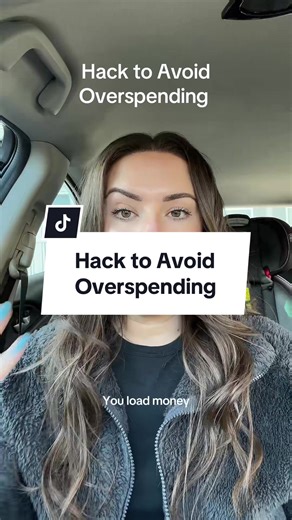 Hack to Avoid Overspending

Hack to Avoid Overspending

You load money